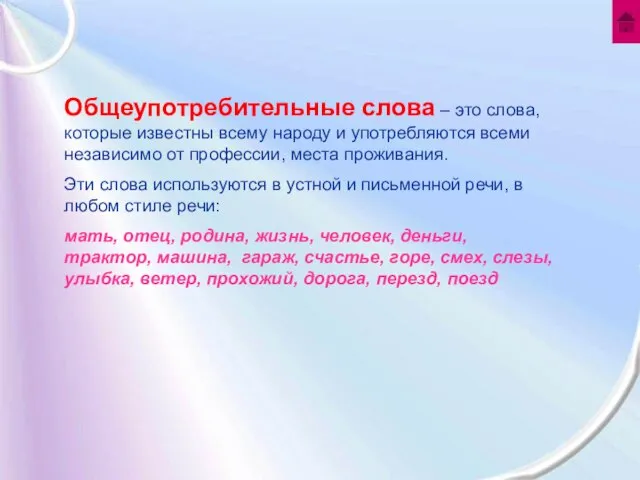 Общеупотребительные слова – это слова, которые известны всему народу и употребляются всеми независимо от профессии, места проживания.

Эти слова используются в устной и письменной речи, в любом стиле речи:

мать, отец, родина, жизнь, человек, деньги, трактор, машина, гараж, счастье, горе, смех, слезы, улыбка, ветер, прохожий, дорога, перезд, поезд